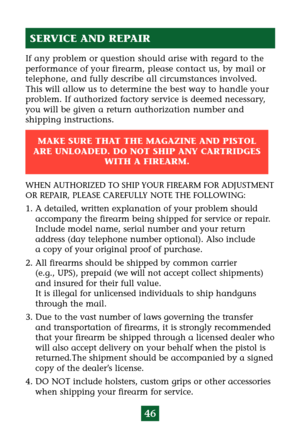 SERVICE AND REPAIR

If any problem or question should arise with regard to the performance of your firearm, please contact us, by mail or telephone, and fully describe all circumstances involved. This will allow us to determine the best way to handle your problem. If authorized factory service is deemed necessary, you will be given a return authorization number and shipping instructions.

MAKE SURE THAT THE MAGAZINE AND PISTOL ARE UNLOADED. DO NOT SHIP ANY CARTRIDGES WITH A FIREARM.

WHEN AUTHORIZED TO SHIP YOUR FIREARM FOR ADJUSTMENT OR REPAIR, PLEASE CAREFULLY NOTE THE FOLLOWING:

1. A detailed, written explanation of your problem should accompany the firearm being shipped for service or repair. Include model name, serial number and your return address (day telephone number optional). Also include a copy of your original proof of purchase.

2. All firearms should be shipped by common carrier (e.g., UPS), prepaid (we will not accept collect shipments) and insured for their full value. It is illegal for unlicensed individuals to ship handguns through the mail.

3. Due to the vast number of laws governing the transfer and transportation of firearms, it is strongly recommended that your firearm be shipped through a licensed dealer who will also accept delivery on your behalf when the pistol is returned.The shipment should be accompanied by a signed copy of the dealer's license.

4. DO NOT include holsters, custom grips or other accessories when shipping your firearm for service.

46